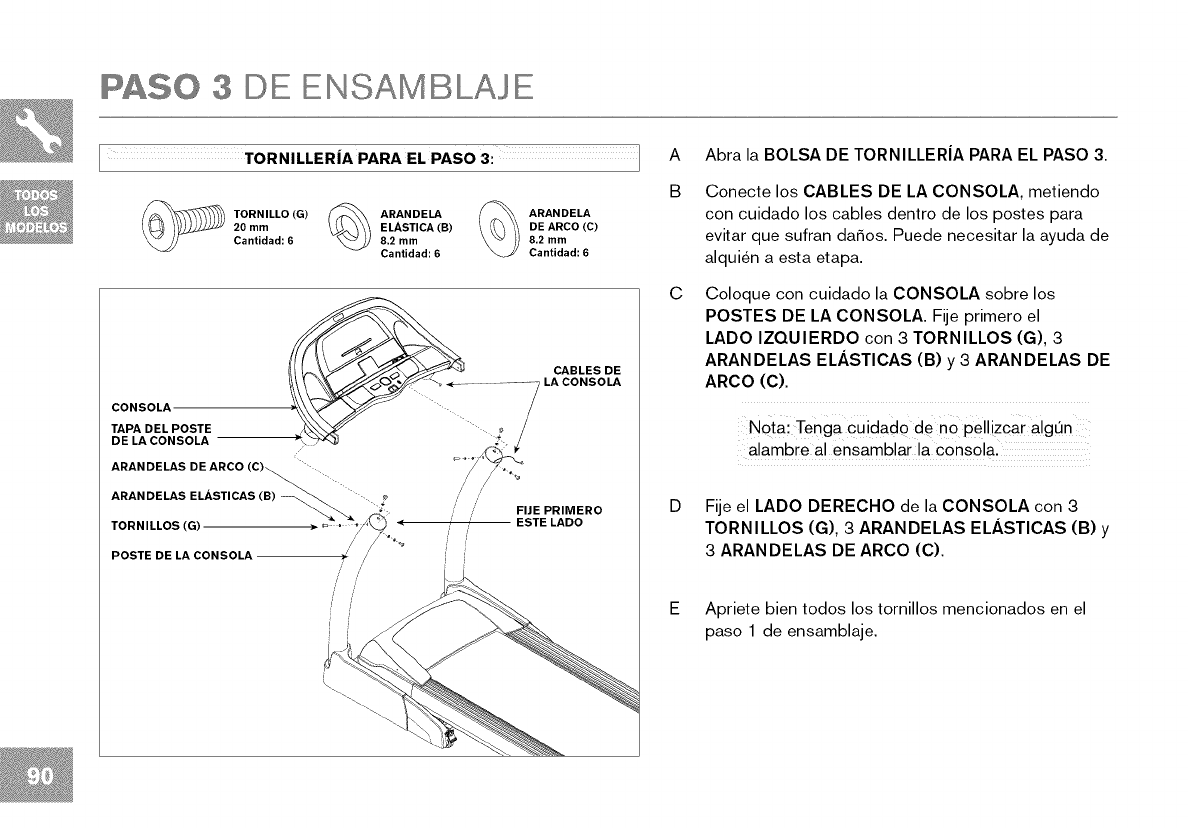 PASO 3 DE ENSAMBLAJE

TODOS LOS MODELOS

TORNILLERÍA PARA EL PASO 3:

TORNILLO (G) 20 mm Cantidad: 6

ARANDELA ELÁSTICA (B) 8.2 mm Cantidad: 6

ARANDELA DE ARCO (C) 8.2 mm Cantidad: 6

CABLES DE LA CONSOLA

CONSOLA

TAPA DEL POSTE DE LA CONSOLA

ARANDELAS DE ARCO (C)

ARANDELAS ELÁSTICAS (B)

TORNILLOS (G)

POSTE DE LA CONSOLA

FIJE PRIMERO ESTE LADO

A Abra la BOLSA DE TORNILLERÍA PARA EL PASO 3.

B Conecte los CABLES DE LA CONSOLA, metiendo con cuidado los cables dentro de los postes para evitar que sufran daños. Puede necesitar la ayuda de alquién a esta etapa.

C Coloque con cuidado la CONSOLA sobre los POSTES DE LA CONSOLA. Fije primero el LADO IZQUIERDO con 3 TORNILLOS (G), 3 ARANDELAS ELÁSTICAS (B) y 3 ARANDELAS DE ARCO (C).

Nota: Tenga cuidado de no pellizcar algún alambre al ensamblar la consola.

D Fije el LADO DERECHO de la CONSOLA con 3 TORNILLOS (G), 3 ARANDELAS ELÁSTICAS (B) y 3 ARANDELAS DE ARCO (C).

E Apriete bien todos los tornillos mencionados en el paso 1 de ensamblaje.

90